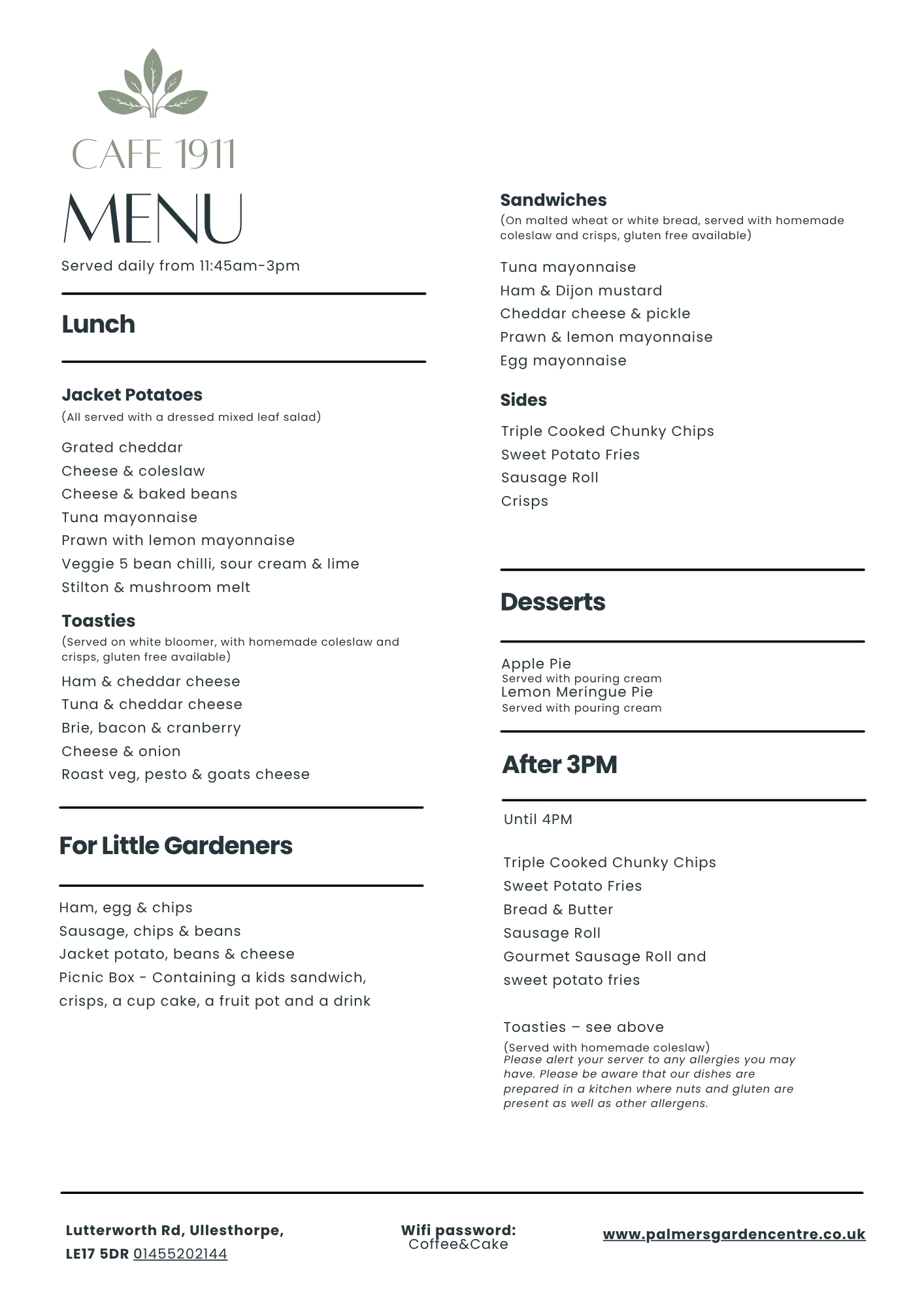 CAFE 1911

MENU

Served daily from 11:45am-3pm

Lunch

Jacket Potatoes
(All served with a dressed mixed leaf salad)

Grated cheddar
Cheese & coleslaw
Cheese & baked beans
Tuna mayonnaise
Prawn with lemon mayonnaise
Veggie 5 bean chilli, sour cream & lime
Stilton & mushroom melt

Toasties
(Served on white bloomer, with homemade coleslaw and crisps, gluten free available)
Ham & cheddar cheese
Tuna & cheddar cheese
Brie, bacon & cranberry
Cheese & onion
Roast veg, pesto & goats cheese

For Little Gardeners

Ham, egg & chips
Sausage, chips & beans
Jacket potato, beans & cheese
Picnic Box - Containing a kids sandwich, crisps, a cup cake, a fruit pot and a drink

Sandwiches
(On malted wheat or white bread, served with homemade coleslaw and crisps, gluten free available)

Tuna mayonnaise
Ham & Dijon mustard
Cheddar cheese & pickle
Prawn & lemon mayonnaise
Egg mayonnaise

Sides

Triple Cooked Chunky Chips
Sweet Potato Fries
Sausage Roll
Crisps

Desserts

Apple Pie
Served with pouring cream
Lemon Meringue Pie
Served with pouring cream

After 3PM

Until 4PM

Triple Cooked Chunky Chips
Sweet Potato Fries
Bread & Butter
Sausage Roll
Gourmet Sausage Roll and sweet potato fries

Toasties – see above
(Served with homemade coleslaw)
Please alert your server to any allergies you may have. Please be aware that our dishes are prepared in a kitchen where nuts and gluten are present as well as other allergens.

Lutterworth Rd, Ullesthorpe, LE17 5DR 01455202144

Wifi password:
Coffee&Cake

www.palmersgardencentre.co.uk